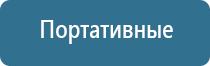 Портативные